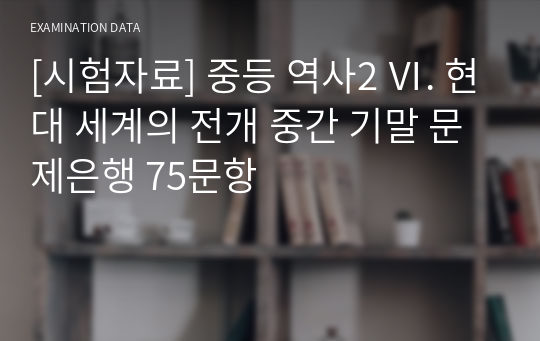 EXAMINATION DATA

[시험자료] 중등 역사2 VI. 현대 세계의 전개 중간 기말 문제은행 75문항